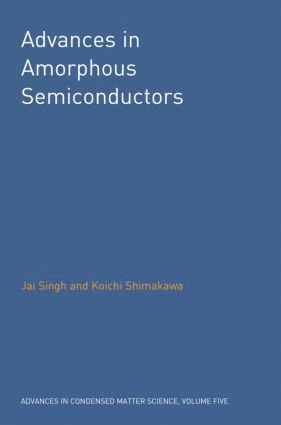 Advances in Amorphous Semiconductors

Jai Singh and Koichi Shimakawa

ADVANCES IN CONDENSED MATTER SCIENCE, VOLUME FIVE